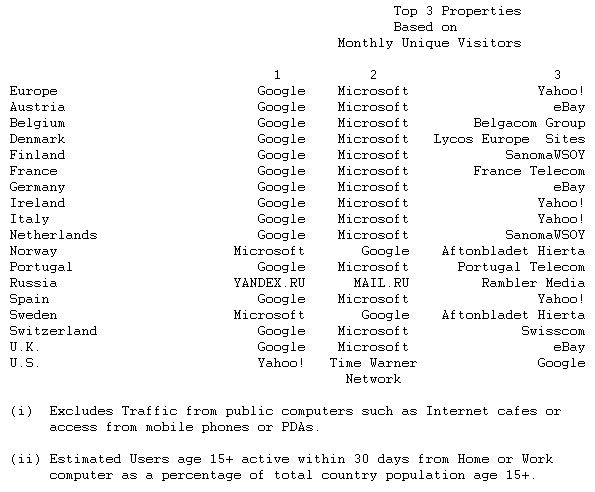 Top 3 Properties Based on Monthly Unique Visitors

| | 1 | 2 | 3 |
|---|---|---|---|
| Europe | Google | Microsoft | Yahoo! |
| Austria | Google | Microsoft | eBay |
| Belgium | Google | Microsoft | Belgacom Group |
| Denmark | Google | Microsoft | Lycos Europe Sites |
| Finland | Google | Microsoft | SanomaWSOY |
| France | Google | Microsoft | France Telecom |
| Germany | Google | Microsoft | eBay |
| Ireland | Google | Microsoft | Yahoo! |
| Italy | Google | Microsoft | Yahoo! |
| Netherlands | Google | Microsoft | SanomaWSOY |
| Norway | Microsoft | Google | Aftonbladet Hierta |
| Portugal | Google | Microsoft | Portugal Telecom |
| Russia | YANDEX.RU | MAIL.RU | Rambler Media |
| Spain | Google | Microsoft | Yahoo! |
| Sweden | Microsoft | Google | Aftonbladet Hierta |
| Switzerland | Google | Microsoft | Swisscom |
| U.K. | Google | Microsoft | eBay |
| U.S. | Yahoo! | Time Warner Network | Google |

(i) Excludes Traffic from public computers such as Internet cafes or access from mobile phones or PDAs.

(ii) Estimated Users age 15+ active within 30 days from Home or Work computer as a percentage of total country population age 15+.